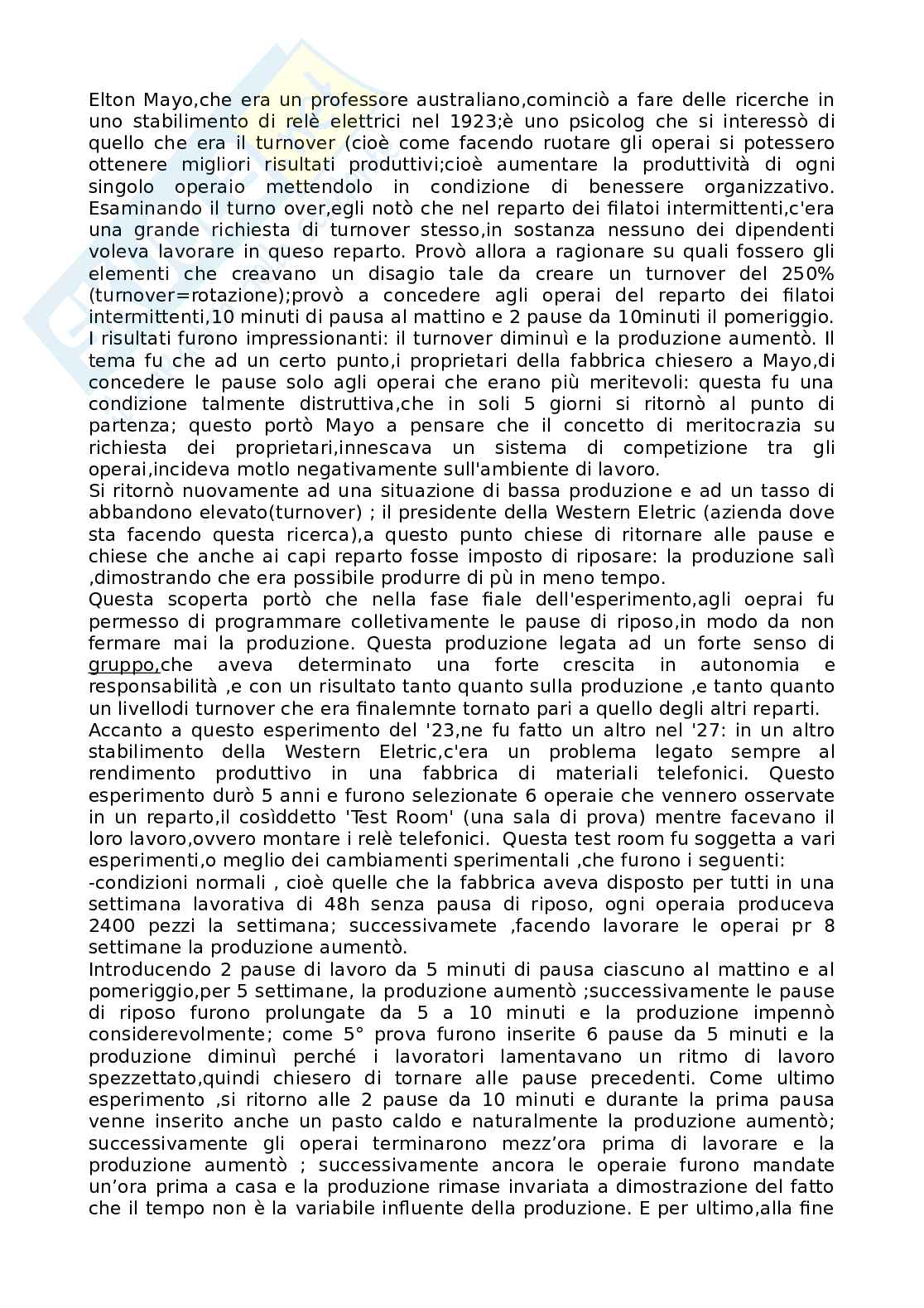 Elton Mayo,che era un professore australiano,cominciò a fare delle ricerche in uno stabilimento di relè elettrici nel 1923;è uno psicolog che si interessò di quello che era il turnover (cioè come facendo ruotare gli operai si potessero ottenere migliori risultati produttivi;cioè aumentare la produttività di ogni singolo operaio mettendolo in condizione di benessere organizzativo. Esaminando il turno over,egli notò che nel reparto dei filatoi intermittenti,c'era una grande richiesta di turnover stesso,in sostanza nessuno dei dipendenti voleva lavorare in queso reparto. Provò allora a ragionare su quali fossero gli elementi che creavano un disagio tale da creare un turnover del 250% (turnover=rotazione);provò a concedere agli operai del reparto dei filatoi intermittenti,10 minuti di pausa al mattino e 2 pause da 10minuti il pomeriggio. I risultati furono impressionanti: il turnover diminuì e la produzione aumentò. Il tema fu che ad un certo punto,i proprietari della fabbrica chiesero a Mayo,di concedere le pause solo agli operai che erano più meritevoli: questa fu una condizione talmente distruttiva,che in soli 5 giorni si ritornò al punto di partenza; questo portò Mayo a pensare che il concetto di meritocrazia su richiesta dei proprietari,innescava un sistema di competizione tra gli operai,incideva motlo negativamente sull'ambiente di lavoro.
Si ritornò nuovamente ad una situazione di bassa produzione e ad un tasso di abbandono elevato(turnover) ; il presidente della Western Eletric (azienda dove sta facendo questa ricerca),a questo punto chiese di ritornare alle pause e chiese che anche ai capi reparto fosse imposto di riposare: la produzione salì ,dimostrando che era possibile produrre di pù in meno tempo.
Questa scoperta portò che nella fase fiale dell'esperimento,agli oeprai fu permesso di programmare colletivamente le pause di riposo,in modo da non fermare mai la produzione. Questa produzione legata ad un forte senso di gruppo,che aveva determinato una forte crescita in autonomia e responsabilità ,e con un risultato tanto quanto sulla produzione ,e tanto quanto un livellodi turnover che era finalemnte tornato pari a quello degli altri reparti.
Accanto a questo esperimento del '23,ne fu fatto un altro nel '27: in un altro stabilimento della Western Eletric,c'era un problema legato sempre al rendimento produttivo in una fabbrica di materiali telefonici. Questo esperimento durò 5 anni e furono selezionate 6 operaie che vennero osservate in un reparto,il cosìddetto 'Test Room' (una sala di prova) mentre facevano il loro lavoro,ovvero montare i relè telefonici. Questa test room fu soggetta a vari esperimenti,o meglio dei cambiamenti sperimentali ,che furono i seguenti:
-condizioni normali , cioè quelle che la fabbrica aveva disposto per tutti in una settimana lavorativa di 48h senza pausa di riposo, ogni operaia produceva 2400 pezzi la settimana; successivamete ,facendo lavorare le operai pr 8 settimane la produzione aumentò.
Introducendo 2 pause di lavoro da 5 minuti di pausa ciascuno al mattino e al pomeriggio,per 5 settimane, la produzione aumentò ;successivamente le pause di riposo furono prolungate da 5 a 10 minuti e la produzione impennò considerevolmente; come 5° prova furono inserite 6 pause da 5 minuti e la produzione diminuì perché i lavoratori lamentavano un ritmo di lavoro spezzettato,quindi chiesero di tornare alle pause precedenti. Come ultimo esperimento ,si ritorno alle 2 pause da 10 minuti e durante la prima pausa venne inserito anche un pasto caldo e naturalmente la produzione aumentò; successivamente gli operai terminarono mezz'ora prima di lavorare e la produzione aumentò ; successivamente ancora le operaie furono mandate un'ora prima a casa e la produzione rimase invariata a dimostrazione del fatto che il tempo non è la variabile influente della produzione. E per ultimo,alla fine